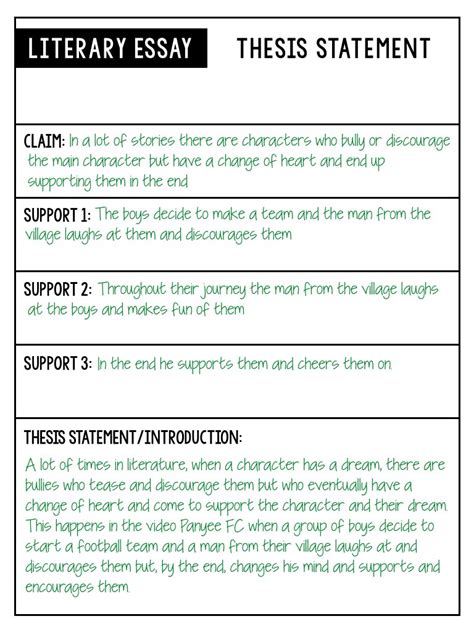 LITERARY ESSAY THESIS STATEMENT

CLAIM: In a lot of stories there are characters who bully or discourage the main character but have a change of heart and end up supporting them in the end

SUPPORT 1: The boys decide to make a team and the man from the village laughs at them and discourages them

SUPPORT 2: Throughout their journey the man from the village laughs at the boys and makes fun of them

SUPPORT 3: In the end he supports them and cheers them on.

THESIS STATEMENT/INTRODUCTION:

A lot of times in literature, when a character has a dream, there are bullies who tease and discourage them but who eventually have a change of heart and come to support the character and their dream. This happens in the video Panyee FC when a group of boys decide to start a football team and a man from their village laughs at and discourages them but, by the end, changes his mind and supports and encourages them.